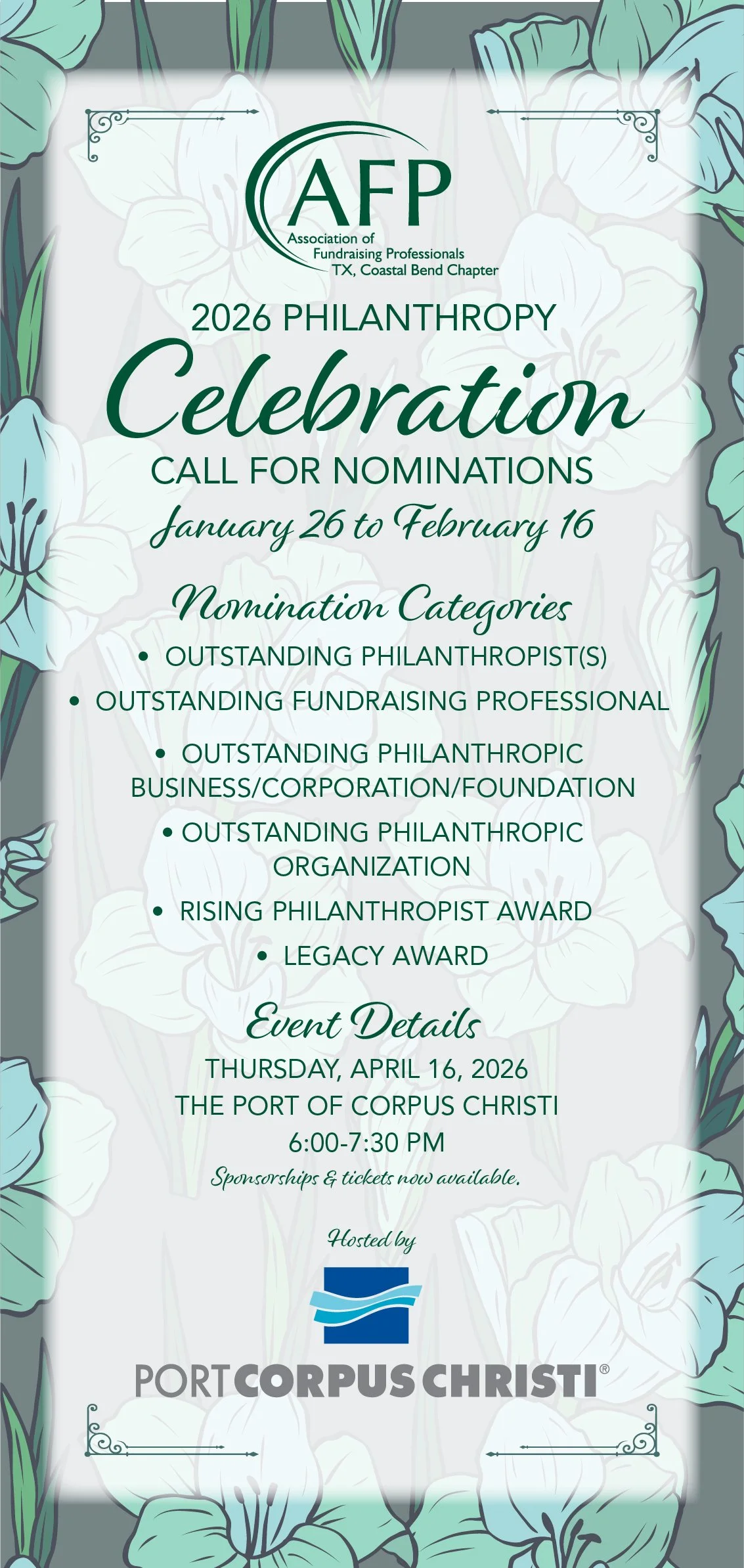 AFP
Association of
Fundraising Professionals
TX, Coastal Bend Chapter

2026 PHILANTHROPY
Celebration
CALL FOR NOMINATIONS
January 26 to February 16

Nomination Categories
• OUTSTANDING PHILANTHROPIST(S)
• OUTSTANDING FUNDRAISING PROFESSIONAL
• OUTSTANDING PHILANTHROPIC BUSINESS/CORPORATION/FOUNDATION
• OUTSTANDING PHILANTHROPIC ORGANIZATION
• RISING PHILANTHROPIST AWARD
• LEGACY AWARD

Event Details
THURSDAY, APRIL 16, 2026
THE PORT OF CORPUS CHRISTI
6:00-7:30 PM
Sponsorships & tickets now available.

Hosted by
PORT CORPUS CHRISTI®